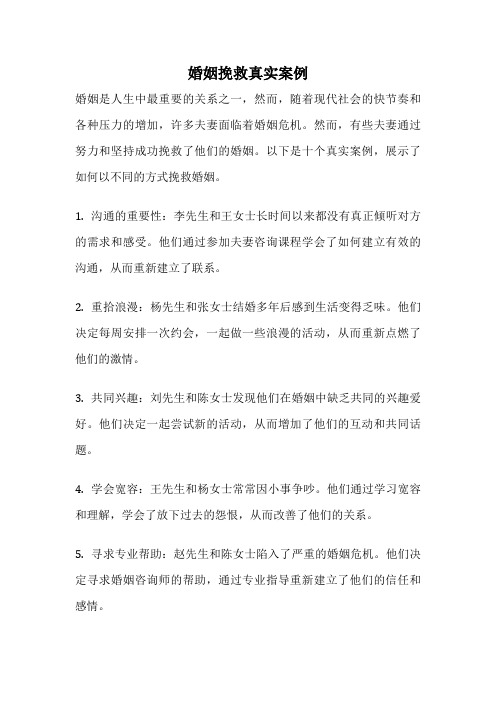 婚姻挽救真实案例

婚姻是人生中最重要的关系之一，然而，随着现代社会的快节奏和各种压力的增加，许多夫妻面临着婚姻危机。然而，有些夫妻通过努力和坚持成功挽救了他们的婚姻。以下是十个真实案例，展示了如何以不同的方式挽救婚姻。

1. 沟通的重要性：李先生和王女士长时间以来都没有真正倾听对方的需求和感受。他们通过参加夫妻咨询课程学会了如何建立有效的沟通，从而重新建立了联系。

2. 重拾浪漫：杨先生和张女士结婚多年后感到生活变得乏味。他们决定每周安排一次约会，一起做一些浪漫的活动，从而重新点燃了他们的激情。

3. 共同兴趣：刘先生和陈女士发现他们在婚姻中缺乏共同的兴趣爱好。他们决定一起尝试新的活动，从而增加了他们的互动和共同话题。

4. 学会宽容：王先生和杨女士常常因小事争吵。他们通过学习宽容和理解，学会了放下过去的怨恨，从而改善了他们的关系。

5. 寻求专业帮助：赵先生和陈女士陷入了严重的婚姻危机。他们决定寻求婚姻咨询师的帮助，通过专业指导重新建立了他们的信任和感情。